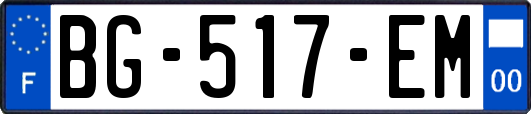 F
BG-517-EM
00